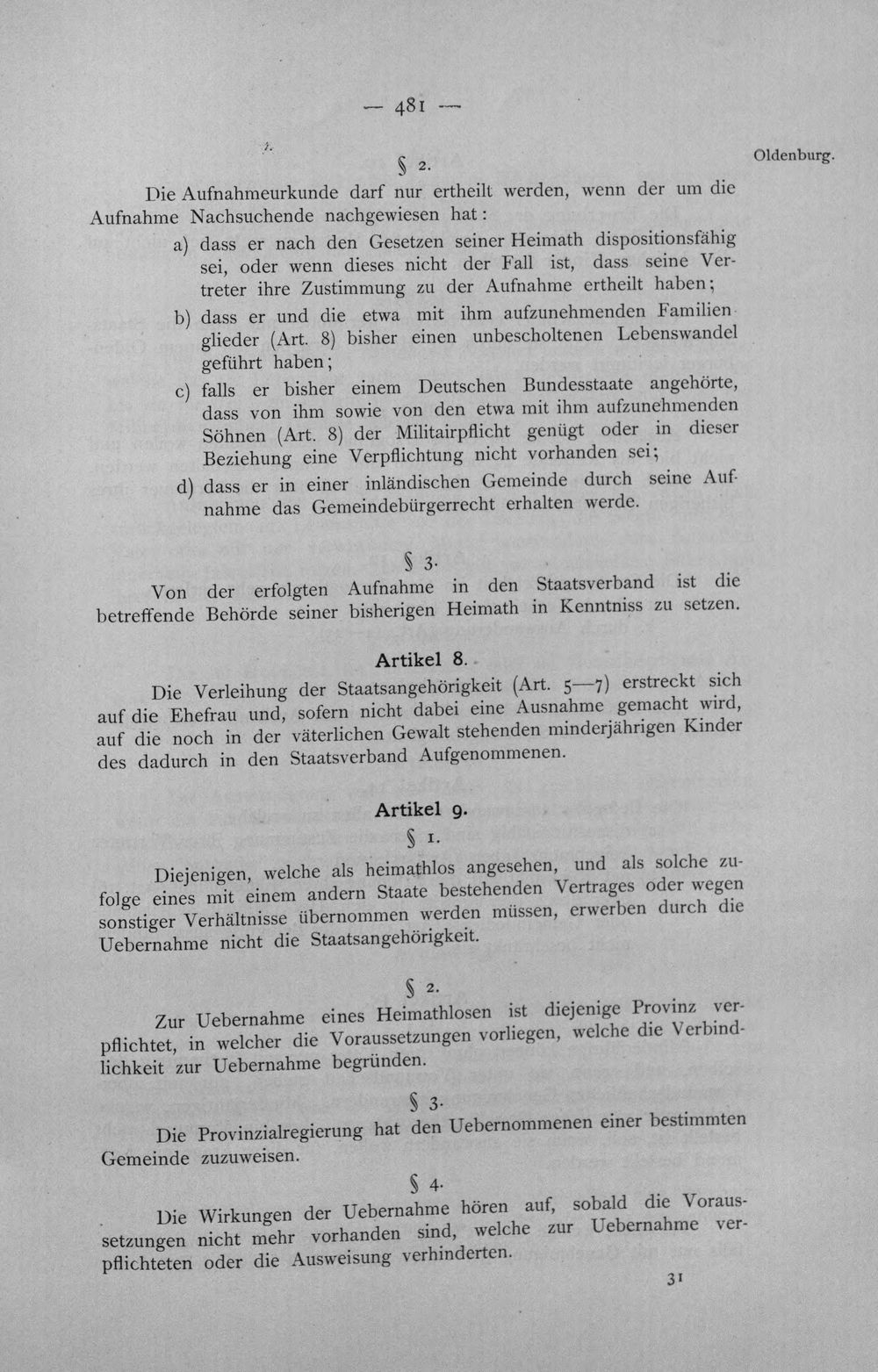 — 481 —

Oldenburg.

§ 2.

Die Aufnahmeurkunde darf nur ertheilt werden, wenn der um die Aufnahme Nachsuchende nachgewiesen hat:

a) dass er nach den Gesetzen seiner Heimath dispositionsfähig sei, oder wenn dieses nicht der Fall ist, dass seine Vertreter ihre Zustimmung zu der Aufnahme ertheilt haben;

b) dass er und die etwa mit ihm aufzunehmenden Familienglieder (Art. 8) bisher einen unbescholtenen Lebenswandel geführt haben;

c) falls er bisher einem Deutschen Bundesstaate angehörte, dass von ihm sowie von den etwa mit ihm aufzunehmenden Söhnen (Art. 8) der Militairpflicht genügt oder in dieser Beziehung eine Verpflichtung nicht vorhanden sei;

d) dass er in einer inländischen Gemeinde durch seine Aufnahme das Gemeindebürgerrecht erhalten werde.

§ 3.

Von der erfolgten Aufnahme in den Staatsverband ist die betreffende Behörde seiner bisherigen Heimath in Kenntniss zu setzen.

Artikel 8.

Die Verleihung der Staatsangehörigkeit (Art. 5—7) erstreckt sich auf die Ehefrau und, sofern nicht dabei eine Ausnahme gemacht wird, auf die noch in der väterlichen Gewalt stehenden minderjährigen Kinder des dadurch in den Staatsverband Aufgenommenen.

Artikel 9.

§ 1.

Diejenigen, welche als heimathlos angesehen, und als solche zufolge eines mit einem andern Staate bestehenden Vertrages oder wegen sonstiger Verhältnisse übernommen werden müssen, erwerben durch die Uebernahme nicht die Staatsangehörigkeit.

§ 2.

Zur Uebernahme eines Heimathlosen ist diejenige Provinz verpflichtet, in welcher die Voraussetzungen vorliegen, welche die Verbindlichkeit zur Uebernahme begründen.

§ 3.

Die Provinzialregierung hat den Uebernommenen einer bestimmten Gemeinde zuzuweisen.

§ 4.

Die Wirkungen der Uebernahme hören auf, sobald die Voraussetzungen nicht mehr vorhanden sind, welche zur Uebernahme verpflichteten oder die Ausweisung verhinderten.

31